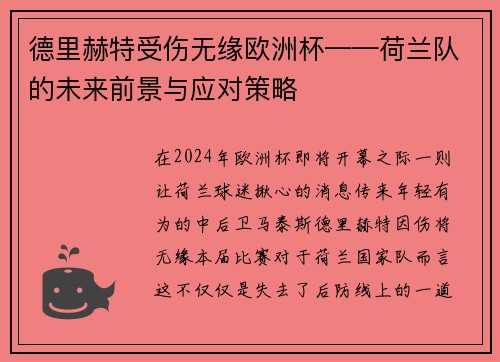 德里赫特受伤无缘欧洲杯——荷兰队的未来前景与应对策略

在2024年欧洲杯即将开幕之际一则让荷兰球迷揪心的消息传来年轻有为的中后卫马泰斯德里赫特因伤将无缘本届比赛对于荷兰国家队而言这不仅仅是失去了后防线上的一道